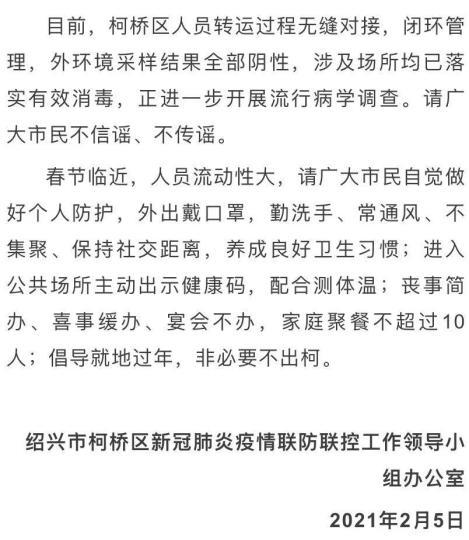 目前，柯桥区人员转运过程无缝对接，闭环管理，外环境采样结果全部阴性，涉及场所均已落实有效消毒，正进一步开展流行病学调查。请广大市民不信谣、不传谣。

春节临近，人员流动性大，请广大市民自觉做好个人防护，外出戴口罩，勤洗手、常通风、不集聚、保持社交距离，养成良好卫生习惯；进入公共场所主动出示健康码，配合测体温；丧事简办、喜事缓办、宴会不办，家庭聚餐不超过10人；倡导就地过年，非必要不出柯。

绍兴市柯桥区新冠肺炎疫情联防联控工作领导小组办公室

2021年2月5日